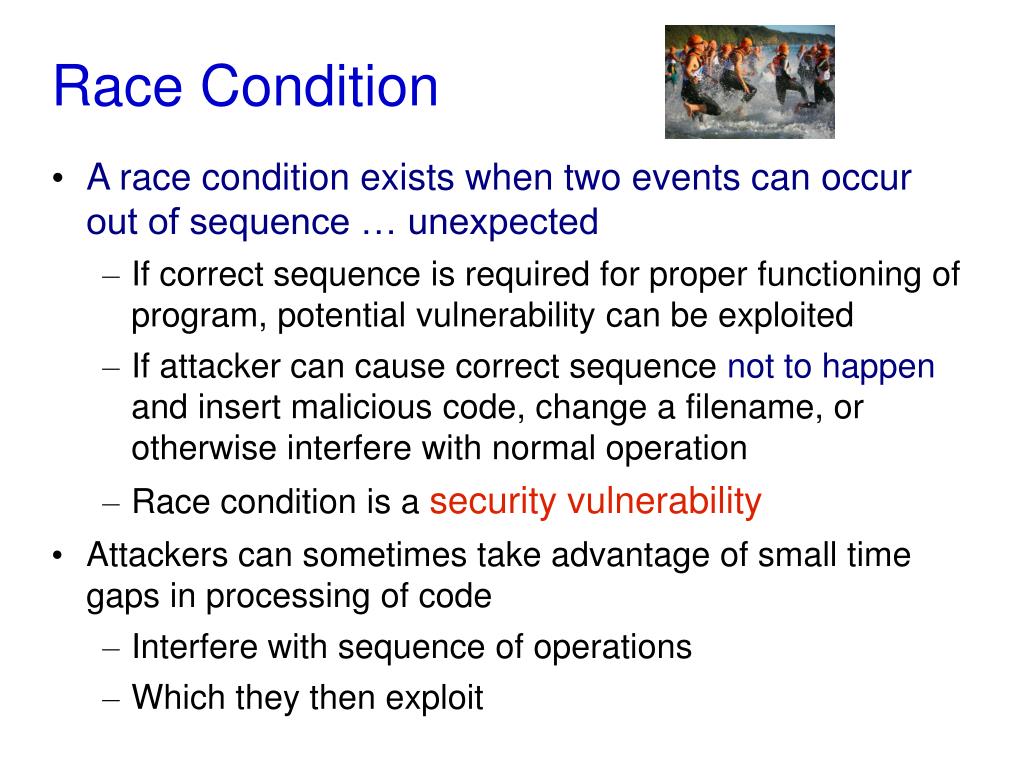 Race Condition

• A race condition exists when two events can occur out of sequence … unexpected
 – If correct sequence is required for proper functioning of program, potential vulnerability can be exploited
 – If attacker can cause correct sequence not to happen and insert malicious code, change a filename, or otherwise interfere with normal operation
 – Race condition is a security vulnerability
• Attackers can sometimes take advantage of small time gaps in processing of code
 – Interfere with sequence of operations
 – Which they then exploit